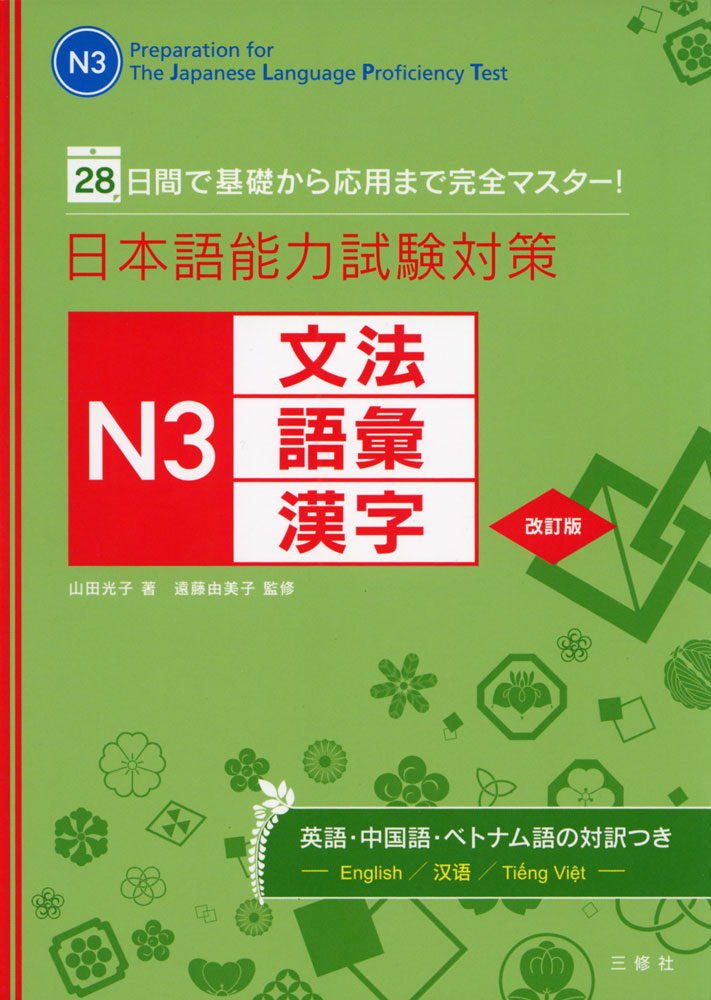 N3 Preparation for The Japanese Language Proficiency Test

28 日間で基礎から応用まで完全マスター!

日本語能力試験対策

N3

文法
語彙
漢字

改訂版

山田光子 著　遠藤由美子 監修

英語・中国語・ベトナム語の対訳つき
— English ／ 汉语 ／ Tiếng Việt —

三修社